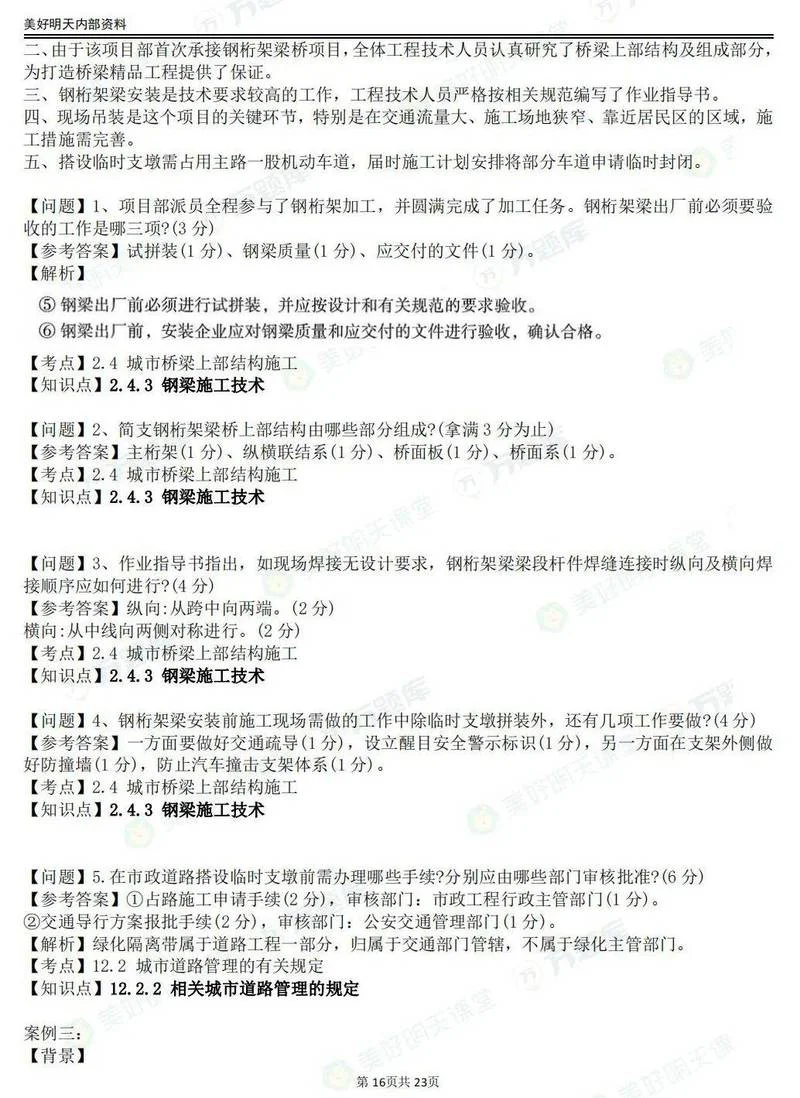 美好明天内部资料

二、由于该项目部首次承接钢桁架梁桥项目，全体工程技术人员认真研究了桥梁上部结构及组成部分，为打造桥梁精品工程提供了保证。
三、钢桁架梁安装是技术要求较高的工作，工程技术人员严格按相关规范编写了作业指导书。
四、现场吊装是这个项目的关键环节，特别是在交通流量大、施工场地狭窄、靠近居民区的区域，施工措施需完善。
五、搭设临时支墩需占用主路一股机动车道，届时施工计划安排将部分车道申请临时封闭。

【问题】1、项目部派员全程参与了钢桁架加工，并圆满完成了加工任务。钢桁架梁出厂前必须要验收的工作是哪三项?(3 分)
【参考答案】试拼装(1 分)、钢梁质量(1 分)、应交付的文件(1 分)。
【解析】
⑤ 钢梁出厂前必须进行试拼装，并应按设计和有关规范的要求验收。
⑥ 钢梁出厂前，安装企业应对钢梁质量和应交付的文件进行验收，确认合格。
【考点】2.4 城市桥梁上部结构施工
【知识点】2.4.3 钢梁施工技术

【问题】2、简支钢桁架梁桥上部结构由哪些部分组成?(拿满 3 分为止)
【参考答案】主桁架(1 分)、纵横联结系(1 分)、桥面板(1 分)、桥面系(1 分)。
【考点】2.4 城市桥梁上部结构施工
【知识点】2.4.3 钢梁施工技术

【问题】3、作业指导书指出，如现场焊接无设计要求，钢桁架梁梁段杆件焊缝连接时纵向及横向焊接顺序应如何进行?(4 分)
【参考答案】纵向:从跨中向两端。(2 分)
横向:从中线向两侧对称进行。(2 分)
【考点】2.4 城市桥梁上部结构施工
【知识点】2.4.3 钢梁施工技术

【问题】4、钢桁架梁安装前施工现场需做的工作中除临时支墩拼装外，还有几项工作要做?(4 分)
【参考答案】一方面要做好交通疏导(1 分)，设立醒目安全警示标识(1 分)，另一方面在支架外侧做好防撞墙(1 分)，防止汽车撞击支架体系(1 分)。
【考点】2.4 城市桥梁上部结构施工
【知识点】2.4.3 钢梁施工技术

【问题】5.在市政道路搭设临时支墩前需办理哪些手续?分别应由哪些部门审核批准?(6 分)
【参考答案】①占路施工申请手续(2 分)，审核部门：市政工程行政主管部门(1 分)。
②交通导行方案报批手续(2 分)，审核部门：公安交通管理部门(1 分)。
【解析】绿化隔离带属于道路工程一部分，归属于交通部门管辖，不属于绿化主管部门。
【考点】12.2 城市道路管理的有关规定
【知识点】12.2.2 相关城市道路管理的规定

案例三：
【背景】

第 16页共 23页